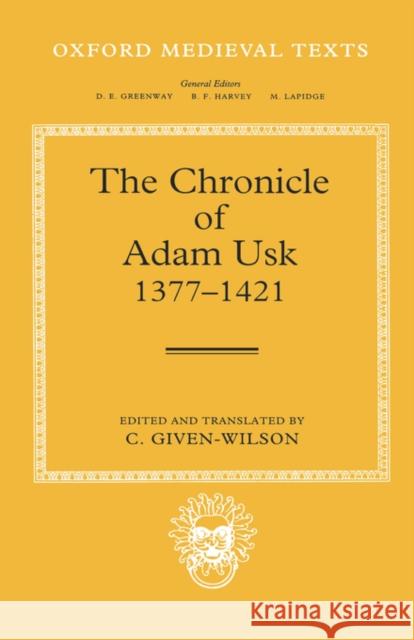 OXFORD MEDIEVAL TEXTS

General Editors
D. E. GREENWAY B. F. HARVEY M. LAPIDGE

The Chronicle of Adam Usk 1377–1421

EDITED AND TRANSLATED BY
C. GIVEN-WILSON